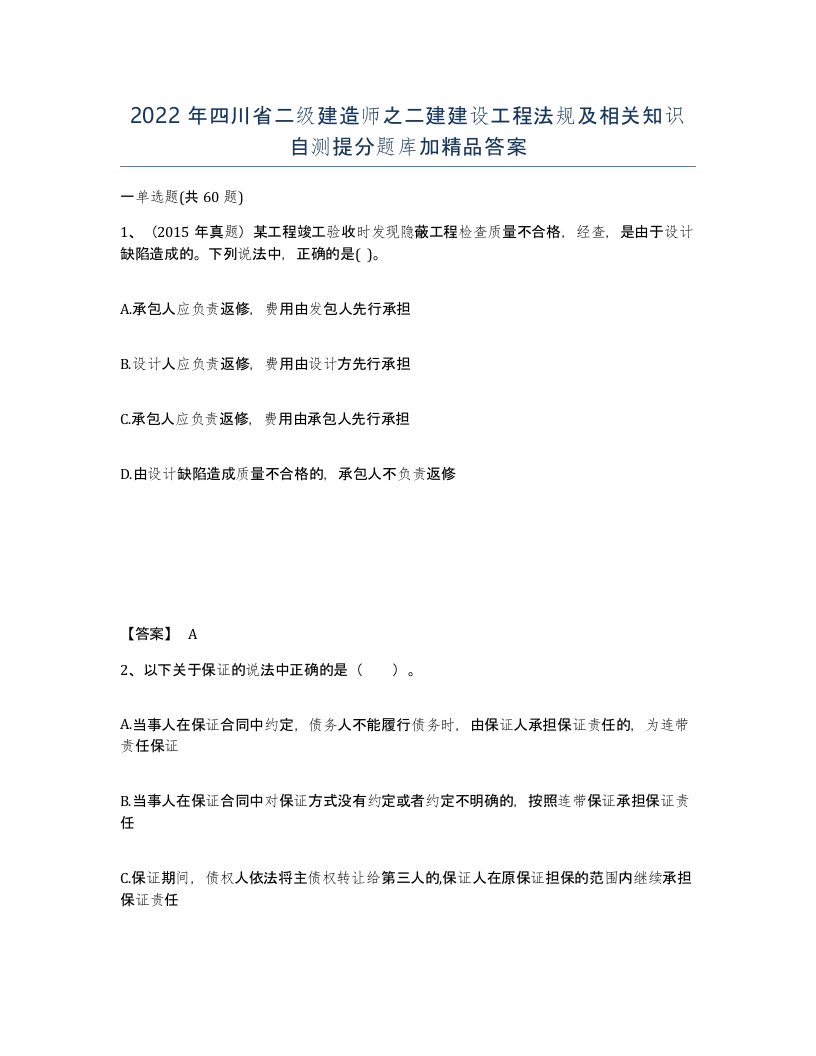 2022 年四川省二级建造师之二建建设工程法规及相关知识自测提分题库加精品答案

一单选题(共 60 题)

1、（2015 年真题）某工程竣工验收时发现隐蔽工程检查质量不合格，经查，是由于设计缺陷造成的。下列说法中，正确的是( )。

A.承包人应负责返修，费用由发包人先行承担

B.设计人应负责返修，费用由设计方先行承担

C.承包人应负责返修，费用由承包人先行承担

D.由设计缺陷造成质量不合格的，承包人不负责返修

【答案】 A

2、以下关于保证的说法中正确的是（ ）。

A.当事人在保证合同中约定，债务人不能履行债务时，由保证人承担保证责任的，为连带责任保证

B.当事人在保证合同中对保证方式没有约定或者约定不明确的，按照连带保证承担保证责任

C.保证期间，债权人依法将主债权转让给第三人的,保证人在原保证担保的范围内继续承担保证责任